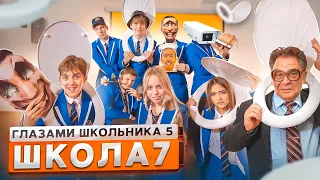 ГЛАЗАМИ ШКОЛЬНИКА 5
ШКОЛА 7